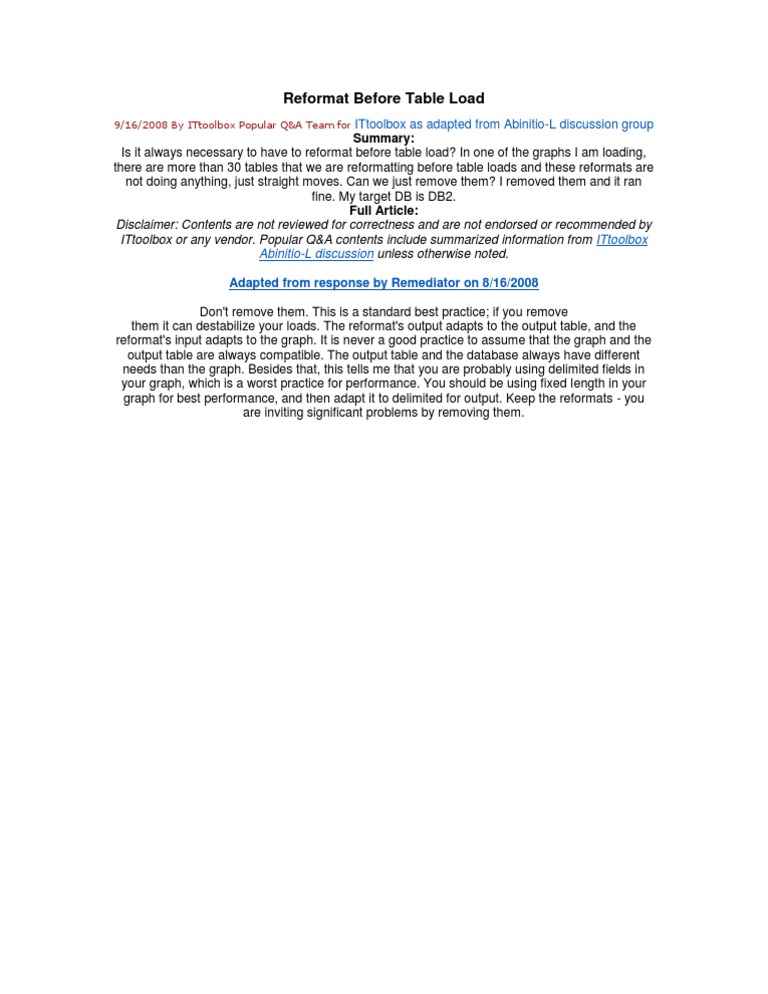 Reformat Before Table Load

9/16/2008 By ITtoolbox Popular Q&A Team for ITtoolbox as adapted from Abinitio-L discussion group

Summary:

Is it always necessary to have to reformat before table load? In one of the graphs I am loading, there are more than 30 tables that we are reformatting before table loads and these reformats are not doing anything, just straight moves. Can we just remove them? I removed them and it ran fine. My target DB is DB2.

Full Article:

Disclaimer: Contents are not reviewed for correctness and are not endorsed or recommended by ITtoolbox or any vendor. Popular Q&A contents include summarized information from ITtoolbox Abinitio-L discussion unless otherwise noted.

Adapted from response by Remediator on 8/16/2008

Don't remove them. This is a standard best practice; if you remove them it can destabilize your loads. The reformat's output adapts to the output table, and the reformat's input adapts to the graph. It is never a good practice to assume that the graph and the output table are always compatible. The output table and the database always have different needs than the graph. Besides that, this tells me that you are probably using delimited fields in your graph, which is a worst practice for performance. You should be using fixed length in your graph for best performance, and then adapt it to delimited for output. Keep the reformats - you are inviting significant problems by removing them.